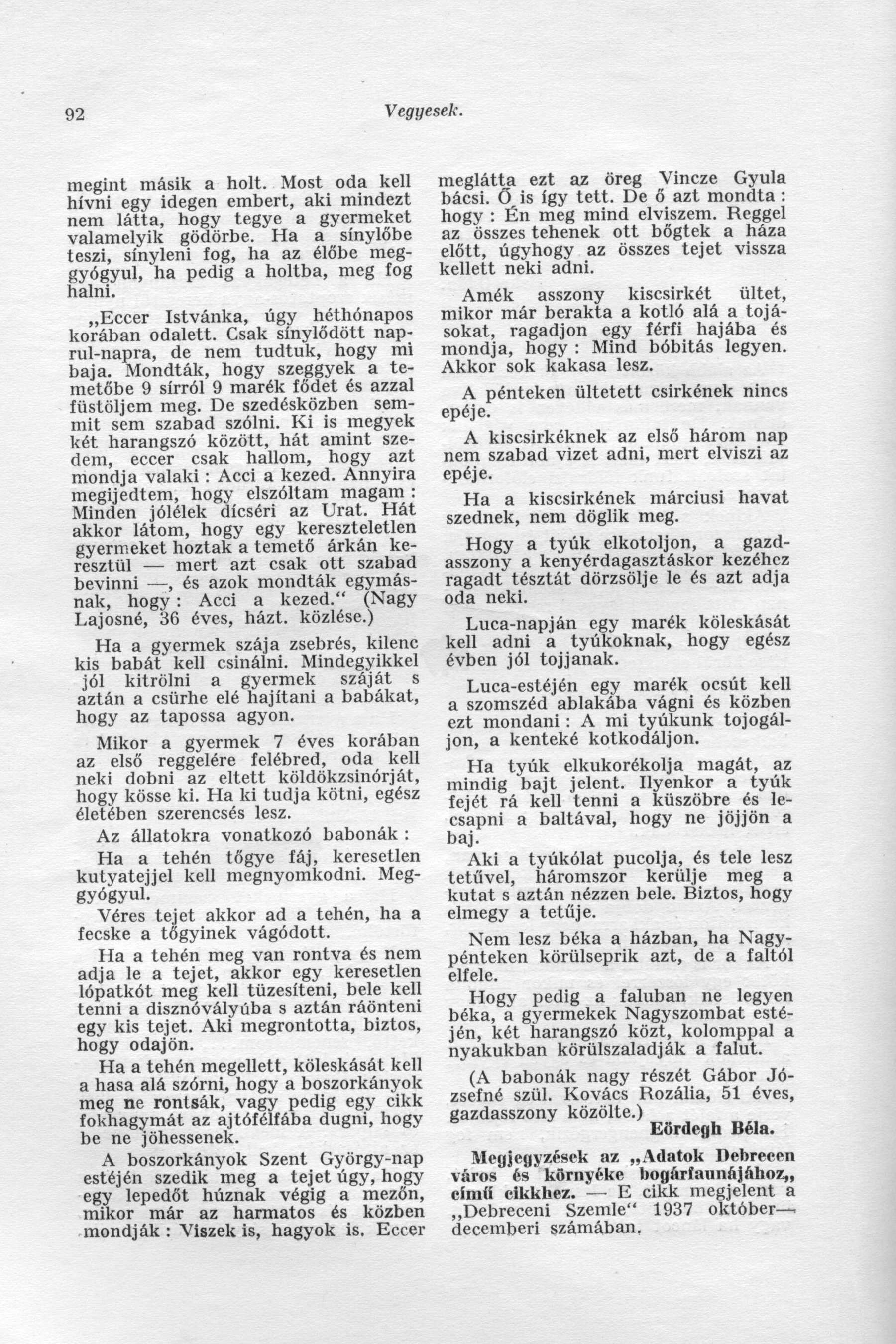 92 Vegyesek.

megint másik a holt. Most oda kell hívni egy idegen embert, aki mindezt nem látta, hogy tegye a gyermeket valamelyik gödörbe. Ha a sínylőbe teszi, sínyleni fog, ha az élőbe meggyógyul, ha pedig a holtba, meg fog halni.

„Eccer Istvánka, úgy héthónapos korában odalett. Csak sínylődött naprul-napra, de nem tudtuk, hogy mi baja. Mondták, hogy szeggyek a temetőbe 9 sírról 9 marék fődet és azzal füstöljem meg. De szedésközben semmit sem szabad szólni. Ki is megyek két harangszó között, hát amint szedem, eccer csak hallom, hogy azt mondja valaki : Acci a kezed. Annyira megijedtem, hogy elszóltam magam : Minden jólélek dícséri az Urat. Hát akkor látom, hogy egy kereszteletlen gyermeket hoztak a temető árkán keresztül — mert azt csak ott szabad bevinni —, és azok mondták egymásnak, hogy : Acci a kezed.“ (Nagy Lajosné, 36 éves, házt. közlése.)

Ha a gyermek szája zsebrés, kilenc kis babát kell csinálni. Mindegyikkel jól kitrölni a gyermek száját s aztán a csürhe elé hajítani a babákat, hogy az tapossa agyon.

Mikor a gyermek 7 éves korában az első reggelére felébred, oda kell neki dobni az eltett köldökzsinórját, hogy kösse ki. Ha ki tudja kötni, egész életében szerencsés lesz.

Az állatokra vonatkozó babonák :

Ha a tehén tőgye fáj, keresetlen kutyatejjel kell megnyomkodni. Meggyógyul.

Véres tejet akkor ad a tehén, ha a fecske a tőgyinek vágódott.

Ha a tehén meg van rontva és nem adja le a tejet, akkor egy keresetlen lópatkót meg kell tüzesíteni, bele kell tenni a disznóvályúba s aztán ráönteni egy kis tejet. Aki megrontotta, biztos, hogy odajön.

Ha a tehén megellett, köleskását kell a hasa alá szórni, hogy a boszorkányok meg ne rontsák, vagy pedig egy cikk fokhagymát az ajtófélfába dugni, hogy be ne jöhessenek.

A boszorkányok Szent György-nap estéjén szedik meg a tejet úgy, hogy egy lepedőt húznak végig a mezőn, mikor már az harmatos és közben mondják : Viszek is, hagyok is. Eccer meglátta ezt az öreg Vincze Gyula bácsi. Ő is így tett. De ő azt mondta : hogy : Én meg mind elviszem. Reggel az összes tehenek ott bőgtek a háza előtt, úgyhogy az összes tejet vissza kellett neki adni.

Amék asszony kiscsirkét ültet, mikor már berakta a kotló alá a tojásokat, ragadjon egy férfi hajába és mondja, hogy : Mind bóbitás legyen. Akkor sok kakasa lesz.

A pénteken ültetett csirkének nincs epéje.

A kiscsirkéknek az első három nap nem szabad vizet adni, mert elviszi az epéje.

Ha a kiscsirkének márciusi havat szednek, nem döglik meg.

Hogy a tyúk elkotoljon, a gazdasszony a kenyérdagasztáskor kezéhez ragadt tésztát dörzsölje le és azt adja oda neki.

Luca-napján egy marék köleskását kell adni a tyúkoknak, hogy egész évben jól tojjanak.

Luca-estéjén egy marék ocsút kell a szomszéd ablakába vágni és közben ezt mondani : A mi tyúkunk tojogáljon, a kenteké kotkodáljon.

Ha tyúk elkukorékolja magát, az mindig bajt jelent. Ilyenkor a tyúk fejét rá kell tenni a küszöbre és lecsapni a baltával, hogy ne jöjjön a baj.

Aki a tyúkólat pucolja, és tele lesz tetűvel, háromszor kerülje meg a kutat s aztán nézzen bele. Biztos, hogy elmegy a tetűje.

Nem lesz béka a házban, ha Nagypénteken körülseprik azt, de a faltól elfele.

Hogy pedig a faluban ne legyen béka, a gyermekek Nagyszombat estéjén, két harangszó közt, kolomppal a nyakukban körülszaladják a falut.

(A babonák nagy részét Gábor Józsefné szül. Kovács Rozália, 51 éves, gazdasszony közölte.)

Eördegh Béla.

Megjegyzések az „Adatok Debrecen város és környéke bogárfaunájához„ című cikkhez. — E cikk megjelent a „Debreceni Szemle“ 1937 október—decemberi számában.